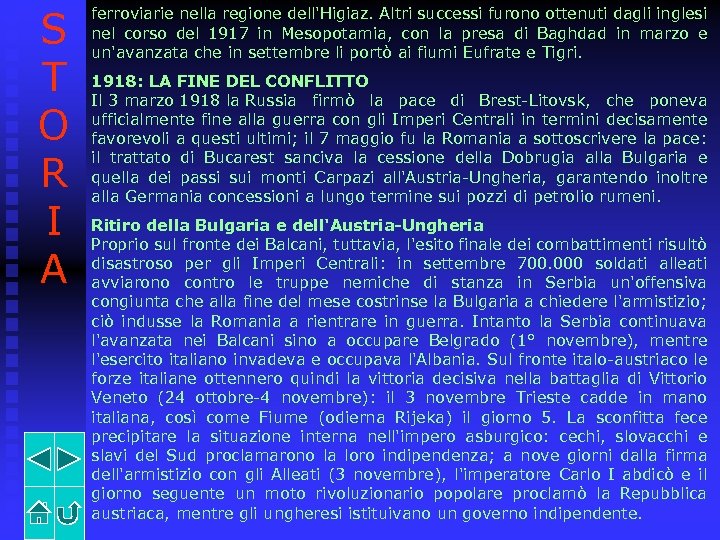 S
T
O
R
I
A

ferroviarie nella regione dell'Higiaz. Altri successi furono ottenuti dagli inglesi nel corso del 1917 in Mesopotamia, con la presa di Baghdad in marzo e un'avanzata che in settembre li portò ai fiumi Eufrate e Tigri.

1918: LA FINE DEL CONFLITTO
Il 3 marzo 1918 la Russia firmò la pace di Brest-Litovsk, che poneva ufficialmente fine alla guerra con gli Imperi Centrali in termini decisamente favorevoli a questi ultimi; il 7 maggio fu la Romania a sottoscrivere la pace: il trattato di Bucarest sanciva la cessione della Dobrugia alla Bulgaria e quella dei passi sui monti Carpazi all'Austria-Ungheria, garantendo inoltre alla Germania concessioni a lungo termine sui pozzi di petrolio rumeni.

Ritiro della Bulgaria e dell'Austria-Ungheria
Proprio sul fronte dei Balcani, tuttavia, l'esito finale dei combattimenti risultò disastroso per gli Imperi Centrali: in settembre 700.000 soldati alleati avviarono contro le truppe nemiche di stanza in Serbia un'offensiva congiunta che alla fine del mese costrinse la Bulgaria a chiedere l'armistizio; ciò indusse la Romania a rientrare in guerra. Intanto la Serbia continuava l'avanzata nei Balcani sino a occupare Belgrado (1° novembre), mentre l'esercito italiano invadeva e occupava l'Albania. Sul fronte italo-austriaco le forze italiane ottennero quindi la vittoria decisiva nella battaglia di Vittorio Veneto (24 ottobre-4 novembre): il 3 novembre Trieste cadde in mano italiana, così come Fiume (odierna Rijeka) il giorno 5. La sconfitta fece precipitare la situazione interna nell'impero asburgico: cechi, slovacchi e slavi del Sud proclamarono la loro indipendenza; a nove giorni dalla firma dell'armistizio con gli Alleati (3 novembre), l'imperatore Carlo I abdicò e il giorno seguente un moto rivoluzionario popolare proclamò la Repubblica austriaca, mentre gli ungheresi istituivano un governo indipendente.